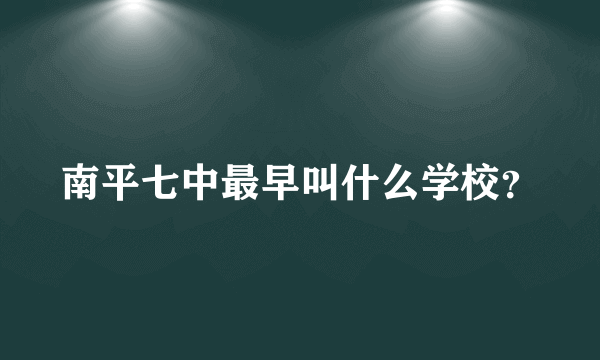 南平七中最早叫什么学校?